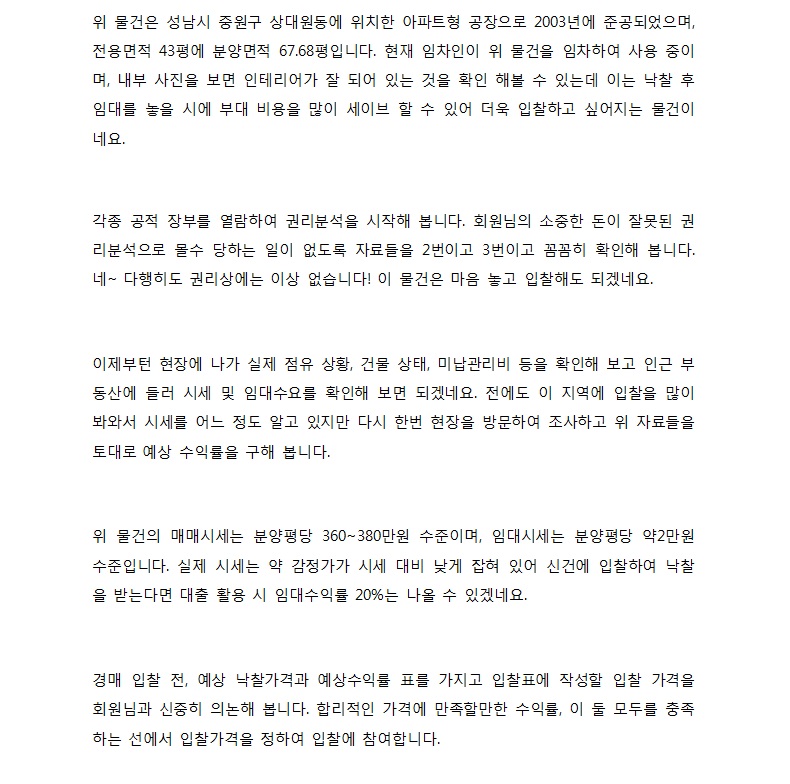 위 물건은 성남시 중원구 상대원동에 위치한 아파트형 공장으로 2003년에 준공되었으며, 전용면적 43평에 분양면적 67.68평입니다. 현재 임차인이 위 물건을 임차하여 사용 중이며, 내부 사진을 보면 인테리어가 잘 되어 있는 것을 확인 해볼 수 있는데 이는 낙찰 후 임대를 놓을 시에 부대 비용을 많이 세이브 할 수 있어 더욱 입찰하고 싶어지는 물건이네요.

각종 공적 장부를 열람하여 권리분석을 시작해 봅니다. 회원님의 소중한 돈이 잘못된 권리분석으로 몰수 당하는 일이 없도록 자료들을 2번이고 3번이고 꼼꼼히 확인해 봅니다. 네~ 다행히도 권리상에는 이상 없습니다! 이 물건은 마음 놓고 입찰해도 되겠네요.

이제부턴 현장에 나가 실제 점유 상황, 건물 상태, 미납관리비 등을 확인해 보고 인근 부동산에 들러 시세 및 임대수요를 확인해 보면 되겠네요. 전에도 이 지역에 입찰을 많이 봐와서 시세를 어느 정도 알고 있지만 다시 한번 현장을 방문하여 조사하고 위 자료들을 토대로 예상 수익률을 구해 봅니다.

위 물건의 매매시세는 분양평당 360~380만원 수준이며, 임대시세는 분양평당 약2만원 수준입니다. 실제 시세는 약 감정가가 시세 대비 낮게 잡혀 있어 신건에 입찰하여 낙찰을 받는다면 대출 활용 시 임대수익률 20%는 나올 수 있겠네요.

경매 입찰 전, 예상 낙찰가격과 예상수익률 표를 가지고 입찰표에 작성할 입찰 가격을 회원님과 신중히 의논해 봅니다. 합리적인 가격에 만족할만한 수익률, 이 둘 모두를 충족하는 선에서 입찰가격을 정하여 입찰에 참여합니다.